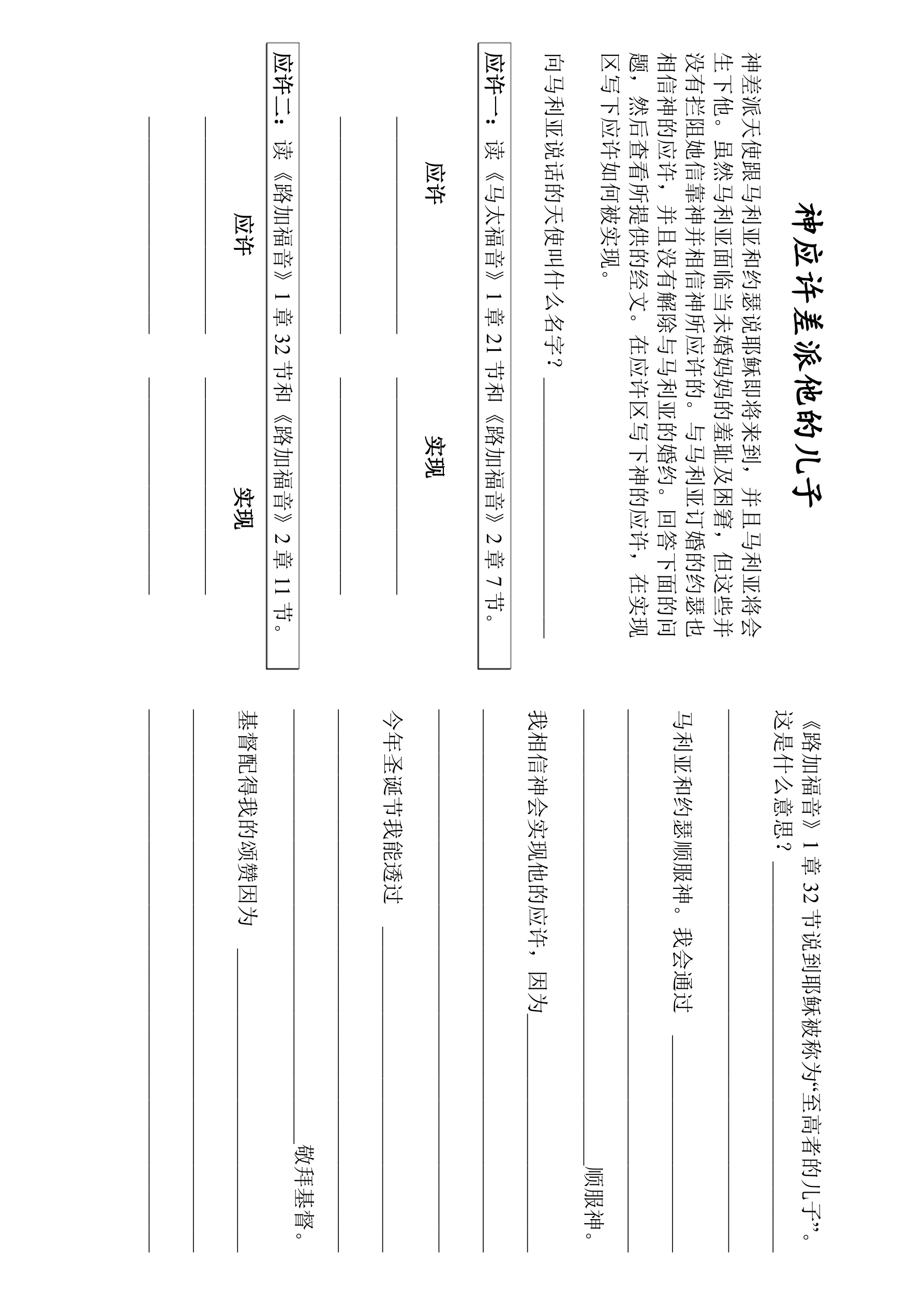 神应许差派他的儿子

神差派天使跟马利亚和约瑟说耶稣即将来到，并且马利亚将会生下他。虽然马利亚面临当未婚妈妈的羞耻及困窘，但这些并没有拦阻她信靠神并相信神所应许的。与马利亚订婚的约瑟也相信神的应许，并且没有解除与马利亚的婚约。回答下面的问题，然后查看所提供的经文。在应许区写下神的应许，在实现区写下应许如何被实现。

向马利亚说话的天使叫什么名字？

应许一：读《马太福音》1 章 21 节和《路加福音》2 章 7 节。

应许

实现

应许二：读《路加福音》1 章 32 节和《路加福音》2 章 11 节。

应许

实现

《路加福音》1 章 32 节说到耶稣被称为“至高者的儿子”。这是什么意思？

马利亚和约瑟顺服神。我会通过 顺服神。

我相信神会实现他的应许，因为

今年圣诞节我能透过 敬拜基督。

基督配得我的颂赞因为